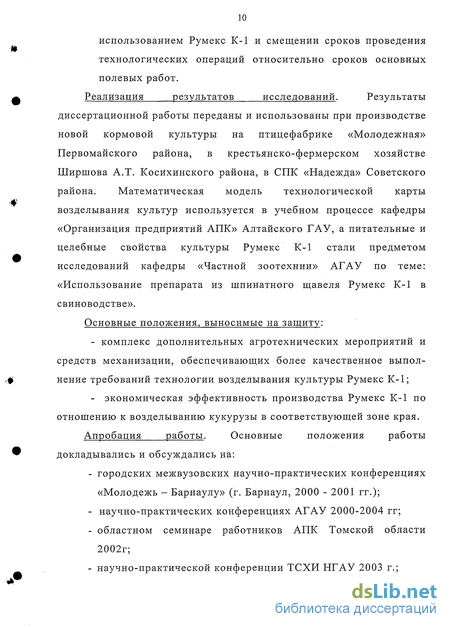 10

использованием Румекс К-1 и смещении сроков проведения технологических операций относительно сроков основных полевых работ.

Реализация результатов исследований. Результаты диссертационной работы переданы и использованы при производстве новой кормовой культуры на птицефабрике «Молодежная» Первомайского района, в крестьянско-фермерском хозяйстве Ширшова А.Т. Косихинского района, в СПК «Надежда» Советского района. Математическая модель технологической карты возделывания культур используется в учебном процессе кафедры «Организация предприятий АПК» Алтайского ГАУ, а питательные и целебные свойства культуры Румекс К-1 стали предметом исследований кафедры «Частной зоотехнии» АГАУ по теме: «Использование препарата из шпинатного щавеля Румекс К-1 в свиноводстве».

Основные положения, выносимые на защиту:

- комплекс дополнительных агротехнических мероприятий и средств механизации, обеспечивающих более качественное выполнение требований технологии возделывания культуры Румекс К-1;

- экономическая эффективность производства Румекс К-1 по отношению к возделыванию кукурузы в соответствующей зоне края.

Апробация работы. Основные положения работы докладывались и обсуждались на:

- городских межвузовских научно-практических конференциях «Молодежь – Барнаулу» (г. Барнаул, 2000 - 2001 гг.);

- научно-практических конференциях АГАУ 2000-2004 гг;

- областном семинаре работников АПК Томской области 2002г;

- научно-практической конференции ТСХИ НГАУ 2003 г.;

dsLib.net
библиотека диссертаций